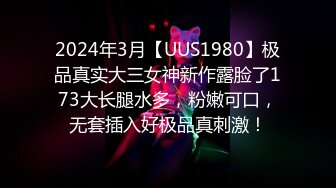 2024年3月【UUS1980】极品真实大三女神新作露脸了173大长腿水多，粉嫩可口，无套插入好极品真刺激！